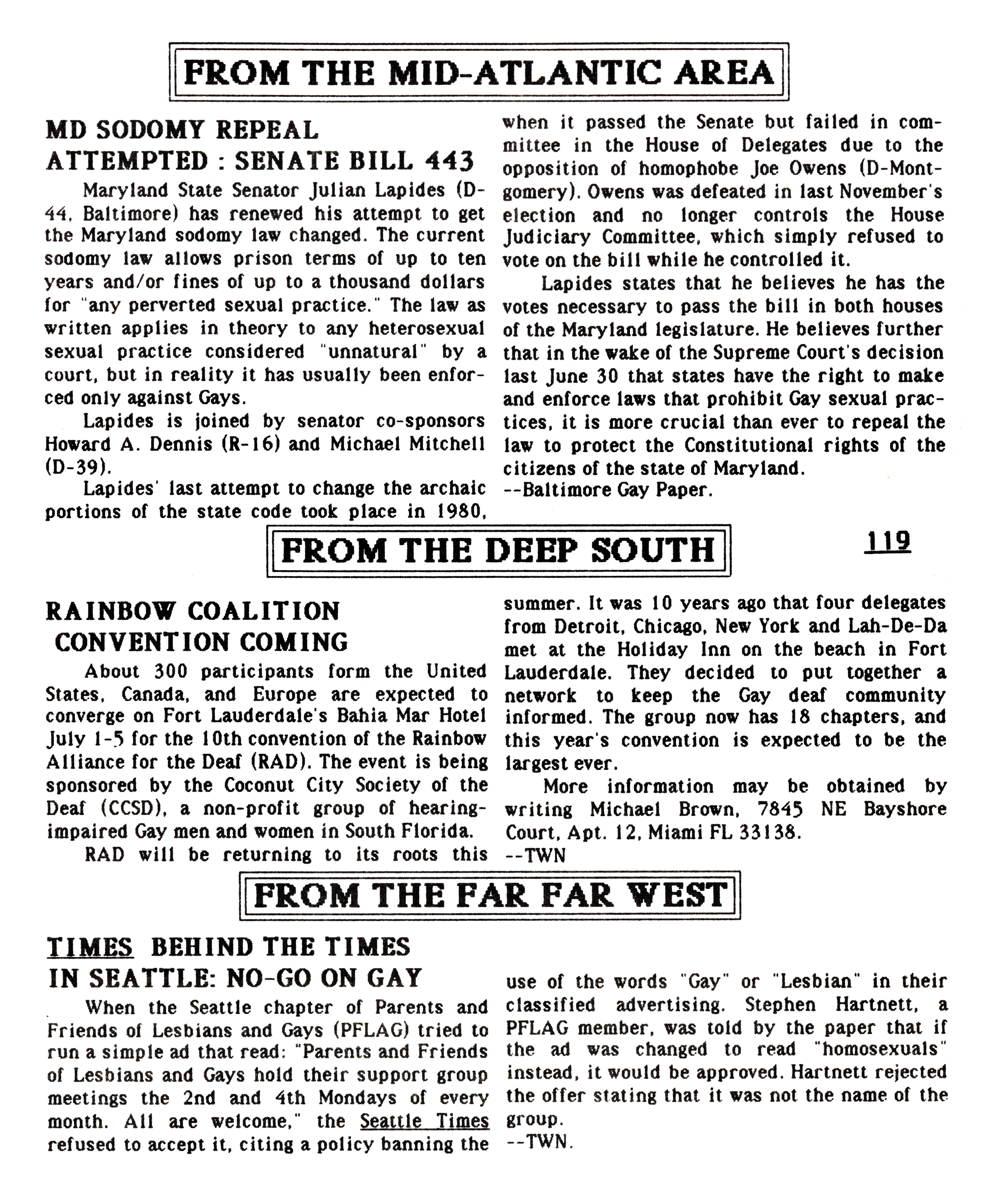 FROM THE MID-ATLANTIC AREA

MD SODOMY REPEAL ATTEMPTED : SENATE BILL 443

Maryland State Senator Julian Lapides (D-44, Baltimore) has renewed his attempt to get the Maryland sodomy law changed. The current sodomy law allows prison terms of up to ten years and/or fines of up to a thousand dollars for "any perverted sexual practice." The law as written applies in theory to any heterosexual sexual practice considered "unnatural" by a court, but in reality it has usually been enforced only against Gays.

Lapides is joined by senator co-sponsors Howard A. Dennis (R-16) and Michael Mitchell (D-39).

Lapides' last attempt to change the archaic portions of the state code took place in 1980, when it passed the Senate but failed in committee in the House of Delegates due to the opposition of homophobe Joe Owens (D-Montgomery). Owens was defeated in last November's election and no longer controls the House Judiciary Committee, which simply refused to vote on the bill while he controlled it.

Lapides states that he believes he has the votes necessary to pass the bill in both houses of the Maryland legislature. He believes further that in the wake of the Supreme Court's decision last June 30 that states have the right to make and enforce laws that prohibit Gay sexual practices, it is more crucial than ever to repeal the law to protect the Constitutional rights of the citizens of the state of Maryland.
--Baltimore Gay Paper.

FROM THE DEEP SOUTH

119

RAINBOW COALITION CONVENTION COMING

About 300 participants form the United States, Canada, and Europe are expected to converge on Fort Lauderdale's Bahia Mar Hotel July 1-5 for the 10th convention of the Rainbow Alliance for the Deaf (RAD). The event is being sponsored by the Coconut City Society of the Deaf (CCSD), a non-profit group of hearing-impaired Gay men and women in South Florida.

RAD will be returning to its roots this summer. It was 10 years ago that four delegates from Detroit, Chicago, New York and Lah-De-Da met at the Holiday Inn on the beach in Fort Lauderdale. They decided to put together a network to keep the Gay deaf community informed. The group now has 18 chapters, and this year's convention is expected to be the largest ever.

More information may be obtained by writing Michael Brown, 7845 NE Bayshore Court, Apt. 12, Miami FL 33138.
--TWN

FROM THE FAR FAR WEST

TIMES BEHIND THE TIMES IN SEATTLE: NO-GO ON GAY

When the Seattle chapter of Parents and Friends of Lesbians and Gays (PFLAG) tried to run a simple ad that read: "Parents and Friends of Lesbians and Gays hold their support group meetings the 2nd and 4th Mondays of every month. All are welcome," the Seattle Times refused to accept it, citing a policy banning the use of the words "Gay" or "Lesbian" in their classified advertising. Stephen Hartnett, a PFLAG member, was told by the paper that if the ad was changed to read "homosexuals" instead, it would be approved. Hartnett rejected the offer stating that it was not the name of the group.
--TWN.